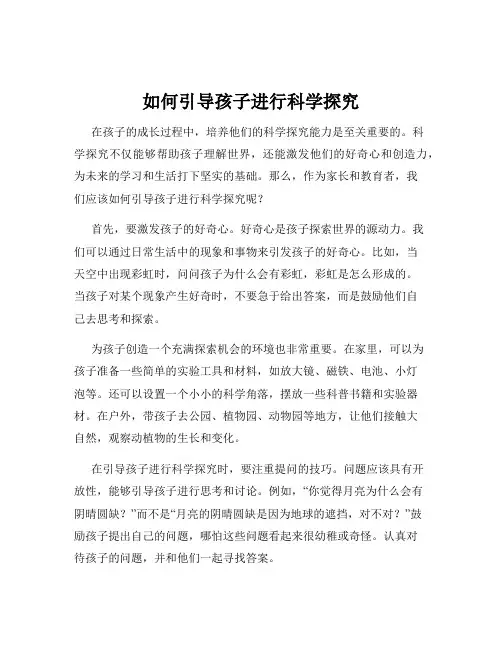 如何引导孩子进行科学探究

在孩子的成长过程中，培养他们的科学探究能力是至关重要的。科学探究不仅能够帮助孩子理解世界，还能激发他们的好奇心和创造力，为未来的学习和生活打下坚实的基础。那么，作为家长和教育者，我们应该如何引导孩子进行科学探究呢？

首先，要激发孩子的好奇心。好奇心是孩子探索世界的源动力。我们可以通过日常生活中的现象和事物来引发孩子的好奇心。比如，当天空中出现彩虹时，问问孩子为什么会有彩虹，彩虹是怎么形成的。当孩子对某个现象产生好奇时，不要急于给出答案，而是鼓励他们自己去思考和探索。

为孩子创造一个充满探索机会的环境也非常重要。在家里，可以为孩子准备一些简单的实验工具和材料，如放大镜、磁铁、电池、小灯泡等。还可以设置一个小小的科学角落，摆放一些科普书籍和实验器材。在户外，带孩子去公园、植物园、动物园等地方，让他们接触大自然，观察动植物的生长和变化。

在引导孩子进行科学探究时，要注重提问的技巧。问题应该具有开放性，能够引导孩子进行思考和讨论。例如，“你觉得月亮为什么会有阴晴圆缺？”而不是“月亮的阴晴圆缺是因为地球的遮挡，对不对？”鼓励孩子提出自己的问题，哪怕这些问题看起来很幼稚或奇怪。认真对待孩子的问题，并和他们一起寻找答案。